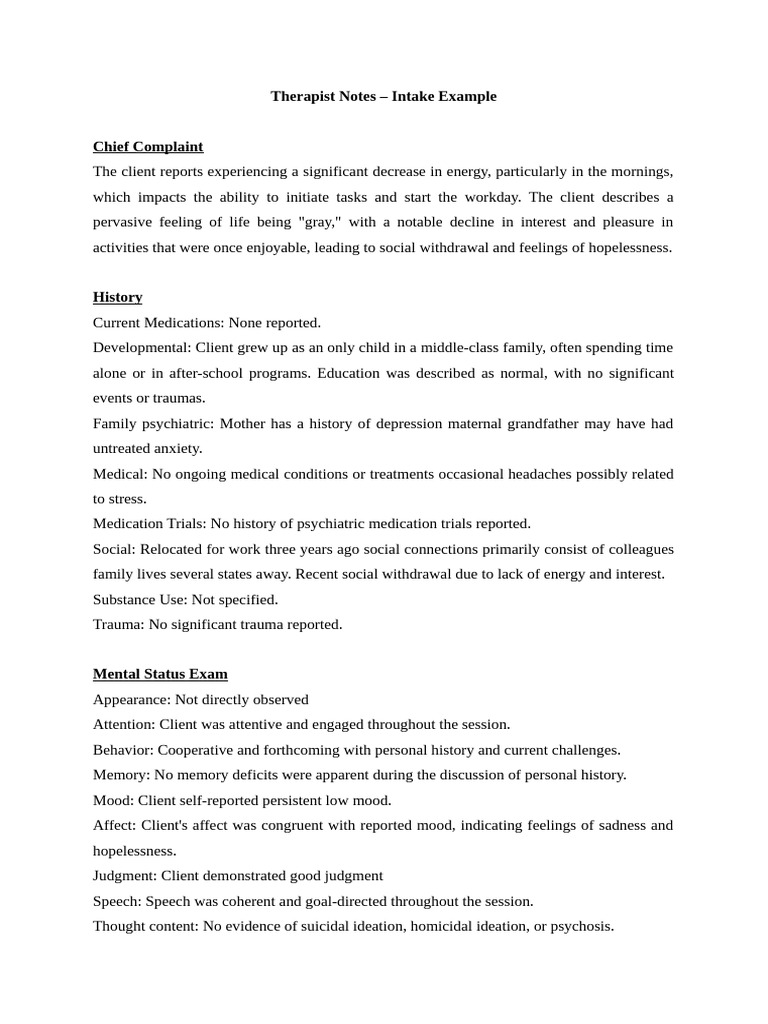 Therapist Notes – Intake Example

Chief Complaint
The client reports experiencing a significant decrease in energy, particularly in the mornings, which impacts the ability to initiate tasks and start the workday. The client describes a pervasive feeling of life being "gray," with a notable decline in interest and pleasure in activities that were once enjoyable, leading to social withdrawal and feelings of hopelessness.

History
Current Medications: None reported.
Developmental: Client grew up as an only child in a middle-class family, often spending time alone or in after-school programs. Education was described as normal, with no significant events or traumas.
Family psychiatric: Mother has a history of depression maternal grandfather may have had untreated anxiety.
Medical: No ongoing medical conditions or treatments occasional headaches possibly related to stress.
Medication Trials: No history of psychiatric medication trials reported.
Social: Relocated for work three years ago social connections primarily consist of colleagues family lives several states away. Recent social withdrawal due to lack of energy and interest.
Substance Use: Not specified.
Trauma: No significant trauma reported.

Mental Status Exam
Appearance: Not directly observed
Attention: Client was attentive and engaged throughout the session.
Behavior: Cooperative and forthcoming with personal history and current challenges.
Memory: No memory deficits were apparent during the discussion of personal history.
Mood: Client self-reported persistent low mood.
Affect: Client's affect was congruent with reported mood, indicating feelings of sadness and hopelessness.
Judgment: Client demonstrated good judgment
Speech: Speech was coherent and goal-directed throughout the session.
Thought content: No evidence of suicidal ideation, homicidal ideation, or psychosis.